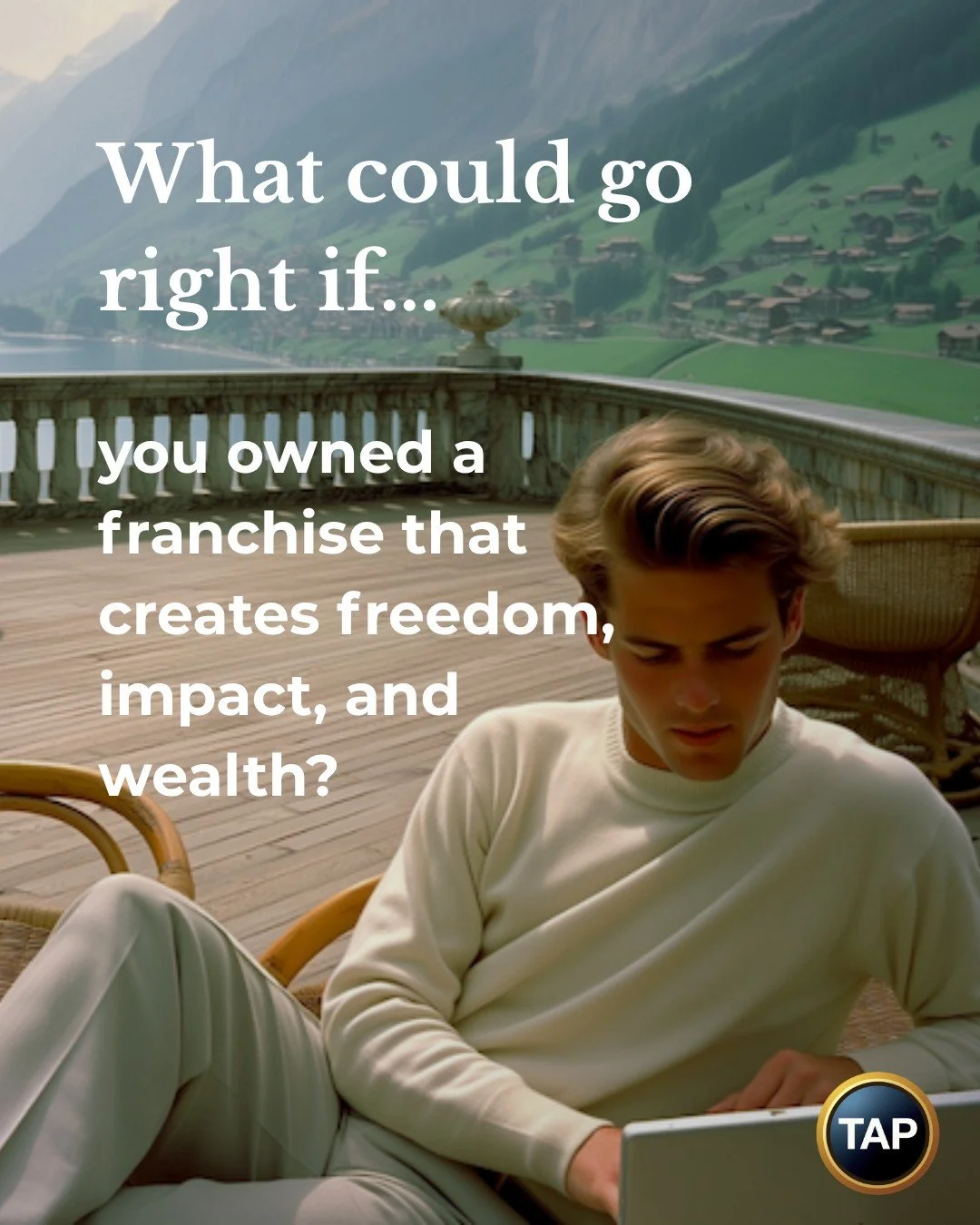 What could go right if...

you owned a franchise that creates freedom, impact, and wealth?

TAP